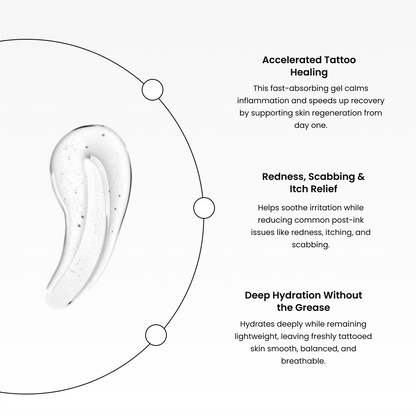 Accelerated Tattoo Healing

This fast-absorbing gel calms inflammation and speeds up recovery by supporting skin regeneration from day one.

Redness, Scabbing & Itch Relief

Helps soothe irritation while reducing common post-ink issues like redness, itching, and scabbing.

Deep Hydration Without the Grease

Hydrates deeply while remaining lightweight, leaving freshly tattooed skin smooth, balanced, and breathable.